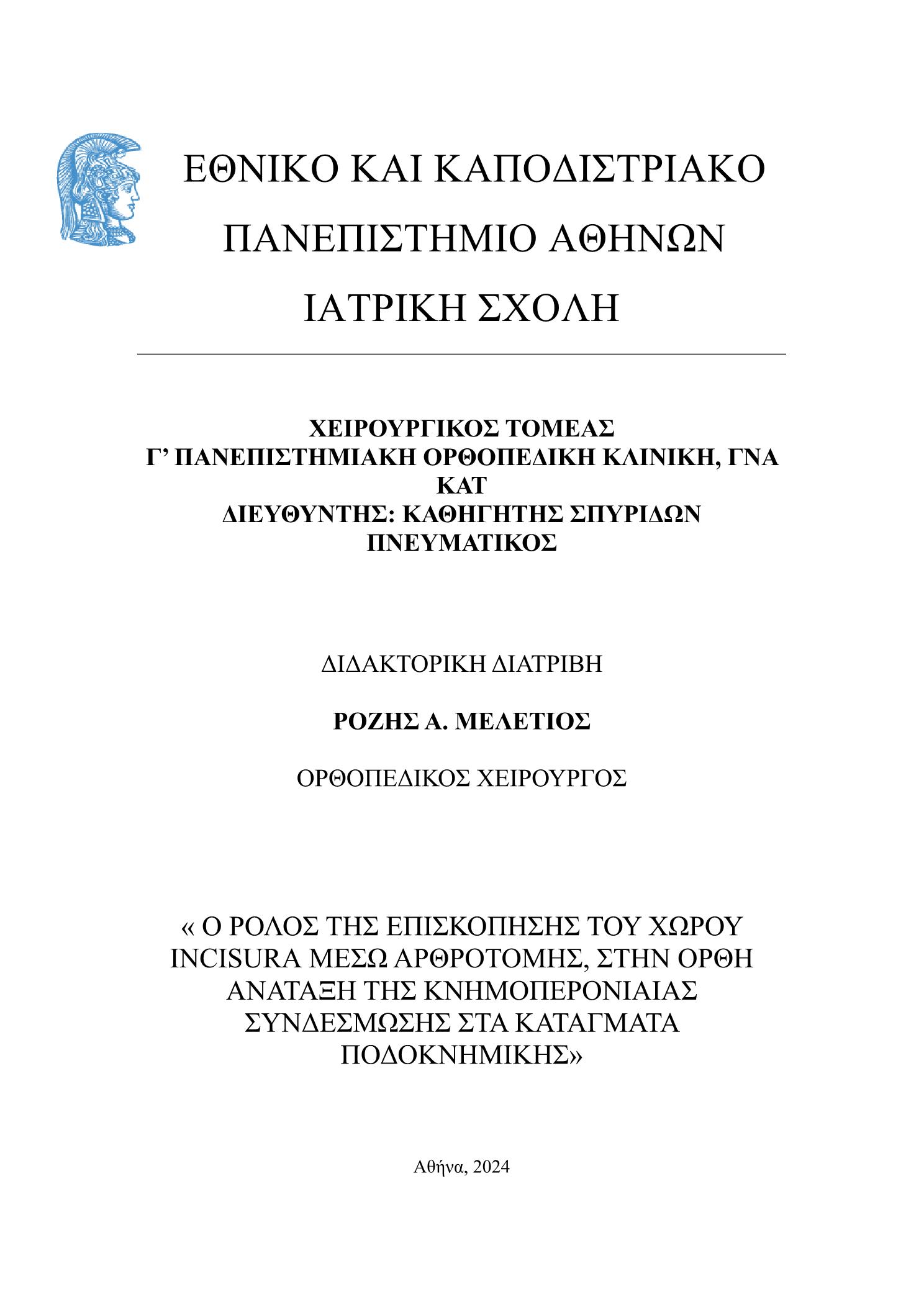 ΕΘΝΙΚΟ ΚΑΙ ΚΑΠΟΔΙΣΤΡΙΑΚΟ ΠΑΝΕΠΙΣΤΗΜΙΟ ΑΘΗΝΩΝ
ΙΑΤΡΙΚΗ ΣΧΟΛΗ

ΧΕΙΡΟΥΡΓΙΚΟΣ ΤΟΜΕΑΣ
Γ’ ΠΑΝΕΠΙΣΤΗΜΙΑΚΗ ΟΡΘΟΠΕΔΙΚΗ ΚΛΙΝΙΚΗ, ΓΝΑ ΚΑΤ
ΔΙΕΥΘΥΝΤΗΣ: ΚΑΘΗΓΗΤΗΣ ΣΠΥΡΙΔΩΝ ΠΝΕΥΜΑΤΙΚΟΣ

ΔΙΔΑΚΤΟΡΙΚΗ ΔΙΑΤΡΙΒΗ

ΡΟΖΗΣ Α. ΜΕΛΕΤΙΟΣ

ΟΡΘΟΠΕΔΙΚΟΣ ΧΕΙΡΟΥΡΓΟΣ

« Ο ΡΟΛΟΣ ΤΗΣ ΕΠΙΣΚΟΠΗΣΗΣ ΤΟΥ ΧΩΡΟΥ INCISURA ΜΕΣΩ ΑΡΘΡΟΤΟΜΗΣ, ΣΤΗΝ ΟΡΘΗ ΑΝΑΤΑΞΗ ΤΗΣ ΚΝΗΜΟΠΕΡΟΝΙΑΙΑΣ ΣΥΝΔΕΣΜΩΣΗΣ ΣΤΑ ΚΑΤΑΓΜΑΤΑ ΠΟΔΟΚΝΗΜΙΚΗΣ»

Αθήνα, 2024